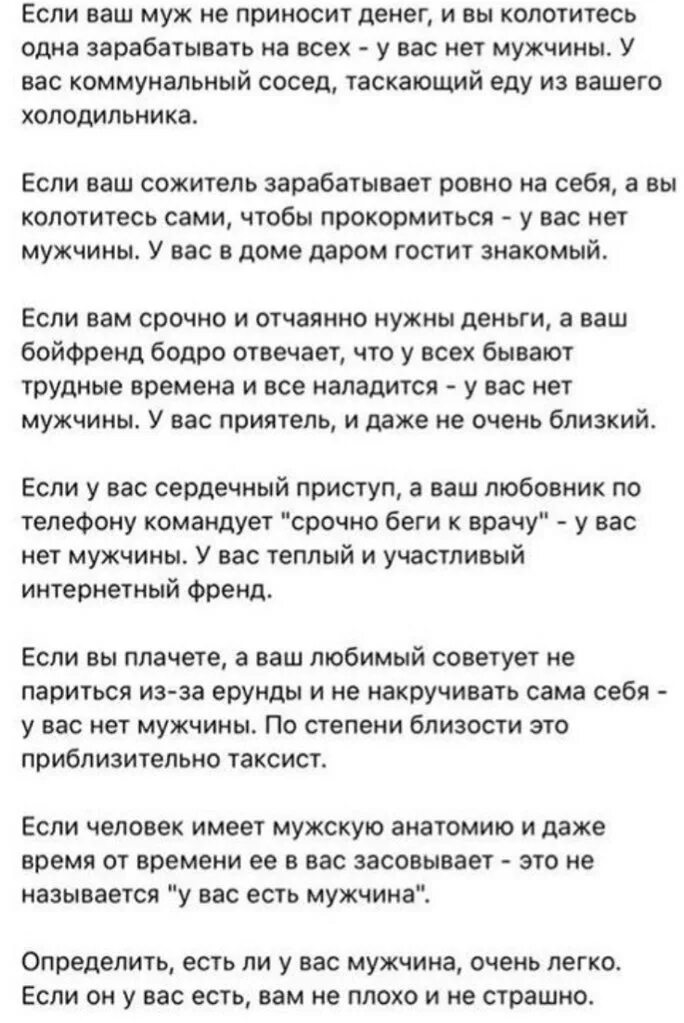 Если ваш муж не приносит денег, и вы колотитесь одна зарабатывать на всех - у вас нет мужчины. У вас коммунальный сосед, таскающий еду из вашего холодильника.

Если ваш сожитель зарабатывает ровно на себя, а вы колотитесь сами, чтобы прокормиться - у вас нет мужчины. У вас в доме даром гостит знакомый.

Если вам срочно и отчаянно нужны деньги, а ваш бойфренд бодро отвечает, что у всех бывают трудные времена и все наладится - у вас нет мужчины. У вас приятель, и даже не очень близкий.

Если у вас сердечный приступ, а ваш любовник по телефону командует "срочно беги к врачу" - у вас нет мужчины. У вас теплый и участливый интернетный френд.

Если вы плачете, а ваш любимый советует не париться из-за ерунды и не накручивать сама себя - у вас нет мужчины. По степени близости это приблизительно таксист.

Если человек имеет мужскую анатомию и даже время от времени ее в вас засовывает - это не называется "у вас есть мужчина".

Определить, есть ли у вас мужчина, очень легко. Если он у вас есть, вам не плохо и не страшно.